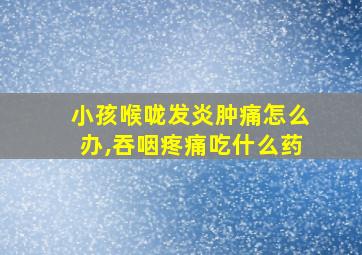 小孩喉咙发炎肿痛怎么办,吞咽疼痛吃什么药